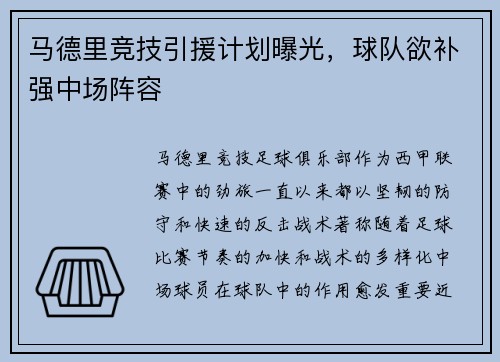 马德里竞技引援计划曝光，球队欲补强中场阵容

马德里竞技足球俱乐部作为西甲联赛中的劲旅一直以来都以坚韧的防守和快速的反击战术著称随着足球比赛节奏的加快和战术的多样化中场球员在球队中的作用愈发重要近